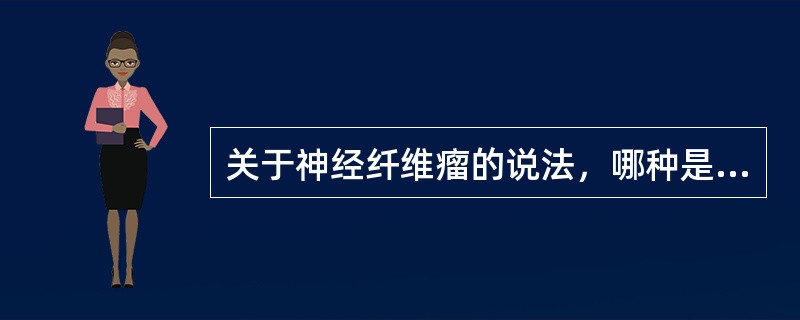 关于神经纤维瘤的说法，哪种是...